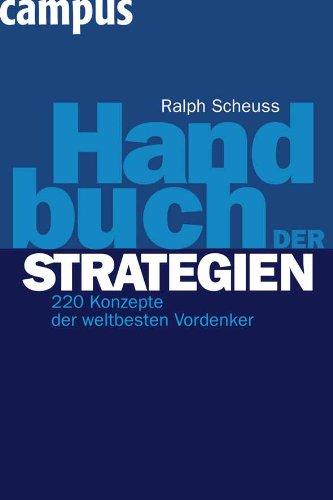 campus

Ralph Scheuss

Hand
buch DER
STRATEGIEN

220 Konzepte
der weltbesten Vordenker